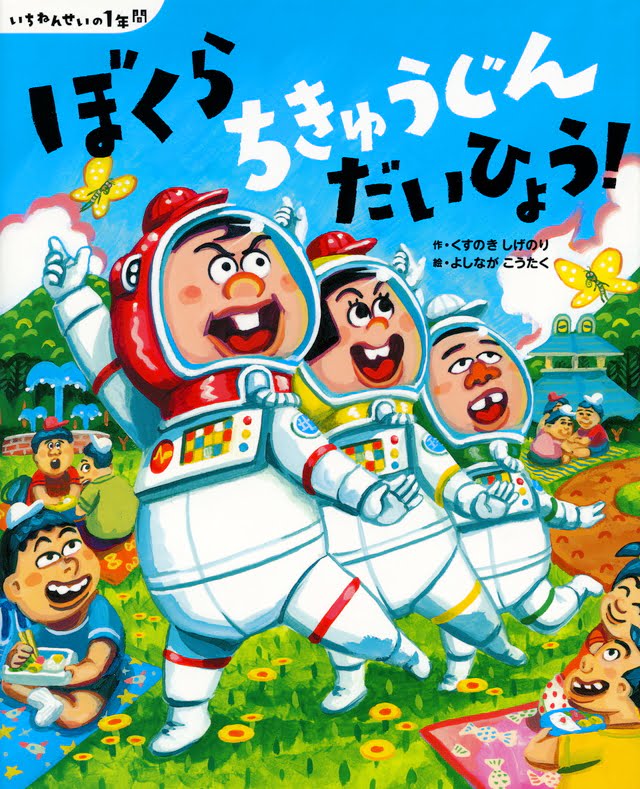 いちねんせいの1年間

ぼくら ちきゅうじん だいひょう!

作・くすのき しげのり
絵・よしなが こうたく